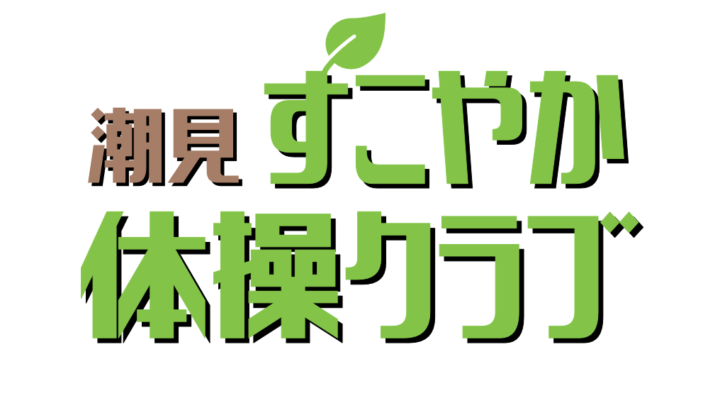 潮見 すこやか
体操クラブ